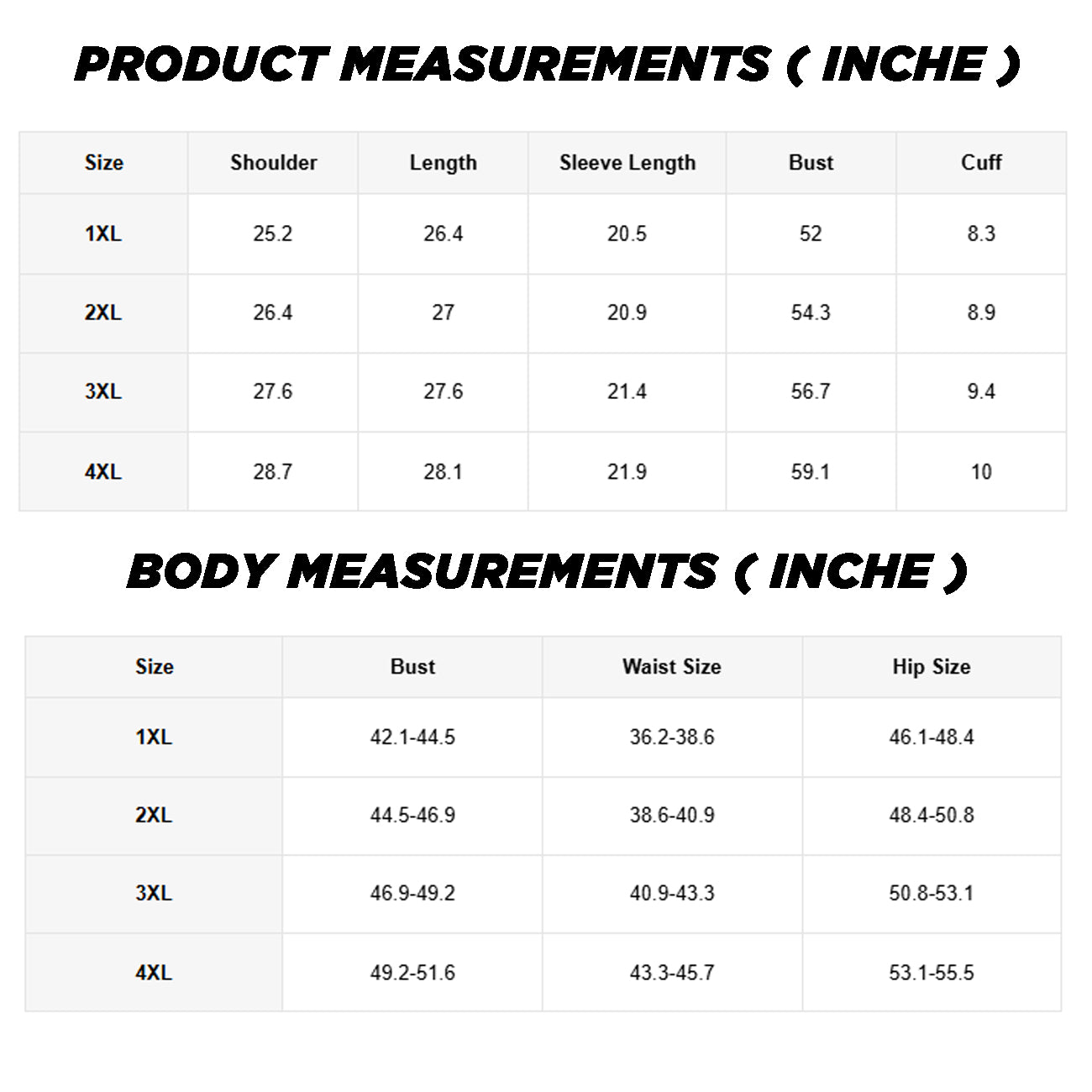 PRODUCT MEASUREMENTS ( INCHE )

| Size | Shoulder | Length | Sleeve Length | Bust | Cuff |
|---|---|---|---|---|---|
| 1XL | 25.2 | 26.4 | 20.5 | 52 | 8.3 |
| 2XL | 26.4 | 27 | 20.9 | 54.3 | 8.9 |
| 3XL | 27.6 | 27.6 | 21.4 | 56.7 | 9.4 |
| 4XL | 28.7 | 28.1 | 21.9 | 59.1 | 10 |

BODY MEASUREMENTS ( INCHE )

| Size | Bust | Waist Size | Hip Size |
|---|---|---|---|
| 1XL | 42.1-44.5 | 36.2-38.6 | 46.1-48.4 |
| 2XL | 44.5-46.9 | 38.6-40.9 | 48.4-50.8 |
| 3XL | 46.9-49.2 | 40.9-43.3 | 50.8-53.1 |
| 4XL | 49.2-51.6 | 43.3-45.7 | 53.1-55.5 |